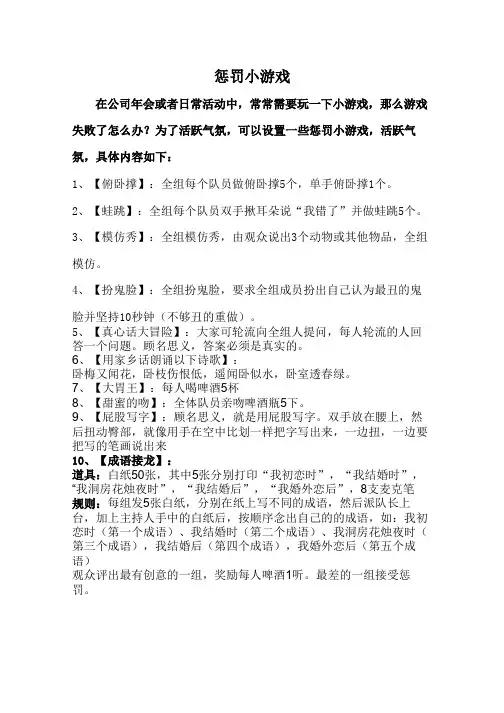 惩罚小游戏

在公司年会或者日常活动中，常常需要玩一下小游戏，那么游戏失败了怎么办？为了活跃气氛，可以设置一些惩罚小游戏，活跃气氛，具体内容如下：

1、【俯卧撑】：全组每个队员做俯卧撑5个，单手俯卧撑1个。

2、【蛙跳】：全组每个队员双手揪耳朵说“我错了”并做蛙跳5个。

3、【模仿秀】：全组模仿秀，由观众说出3个动物或其他物品，全组模仿。

4、【扮鬼脸】：全组扮鬼脸，要求全组成员扮出自己认为最丑的鬼脸并坚持10秒钟（不够丑的重做）。

5、【真心话大冒险】：大家可轮流向全组人提问，每人轮流的人回答一个问题。顾名思义，答案必须是真实的。
6、【用家乡话朗诵以下诗歌】：
卧梅又闻花，卧枝伤恨低，遥闻卧似水，卧室透春绿。
7、【大胃王】：每人喝啤酒5杯
8、【甜蜜的吻】：全体队员亲吻啤酒瓶5下。
9、【屁股写字】：顾名思义，就是用屁股写字。双手放在腰上，然后扭动臀部，就像用手在空中比划一样把字写出来，一边扭，一边要把写的笔画说出来
10、【成语接龙】：
道具：白纸50张，其中5张分别打印“我初恋时”，“我结婚时”，“我洞房花烛夜时”，“我结婚后”，“我婚外恋后”，8支麦克笔
规则：每组发5张白纸，分别在纸上写不同的成语，然后派队长上台，加上主持人手中的白纸后，按顺序念出自己的的成语，如：我初恋时（第一个成语）、我结婚时（第二个成语）、我洞房花烛夜时（第三个成语），我结婚后（第四个成语），我婚外恋后（第五个成语）
观众评出最有创意的一组，奖励每人啤酒1听。最差的一组接受惩罚。